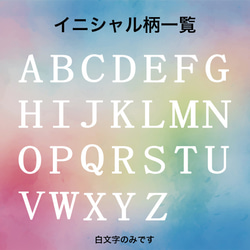 イニシャル柄一覧

A B C D E F G
H I J K L M N
O P Q R S T U
V W X Y Z

白文字のみです